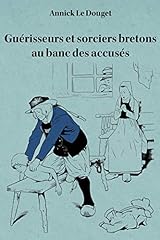 Annick Le Douget

Guérisseurs et sorciers bretons au banc des accusés